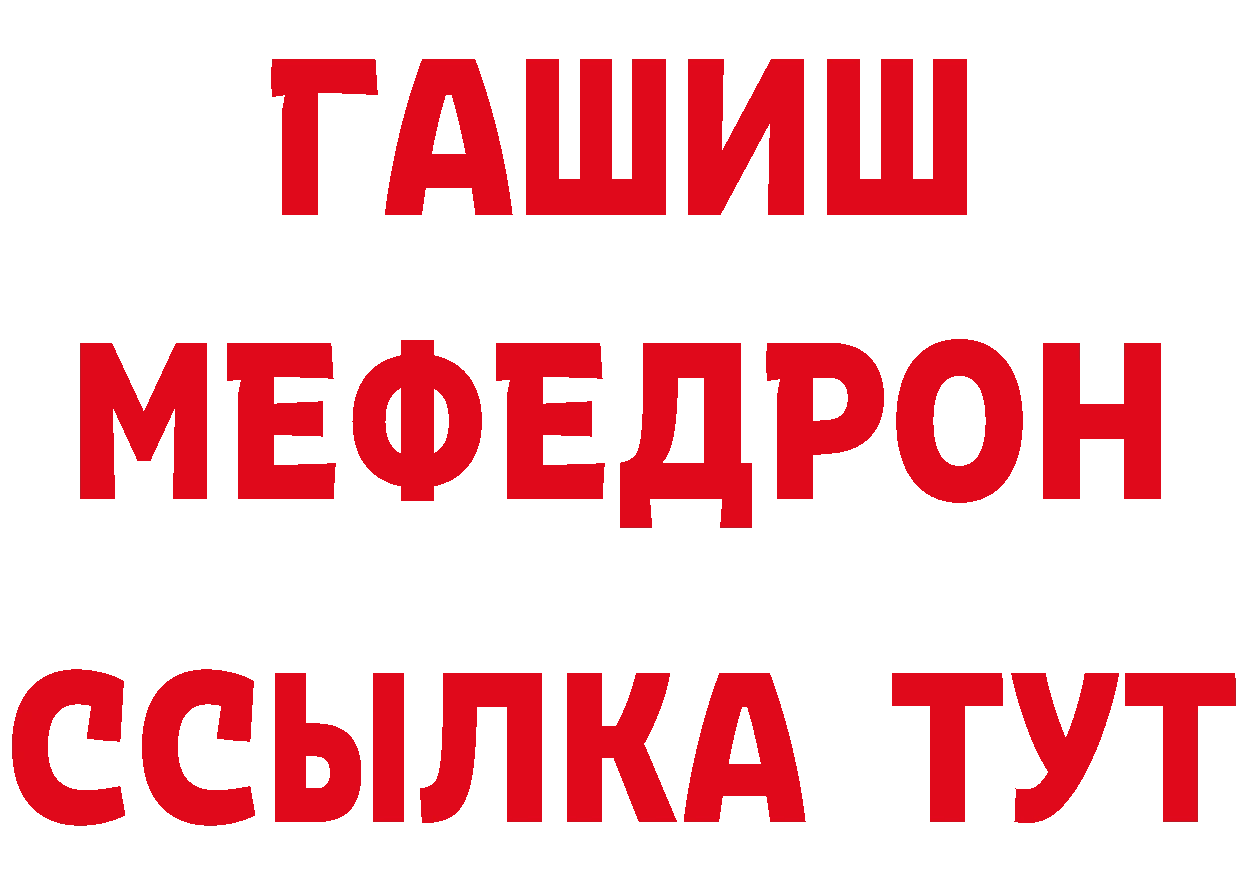 ГАШИШ
МЕФЕДРОН
ССЫЛКА ТУТ